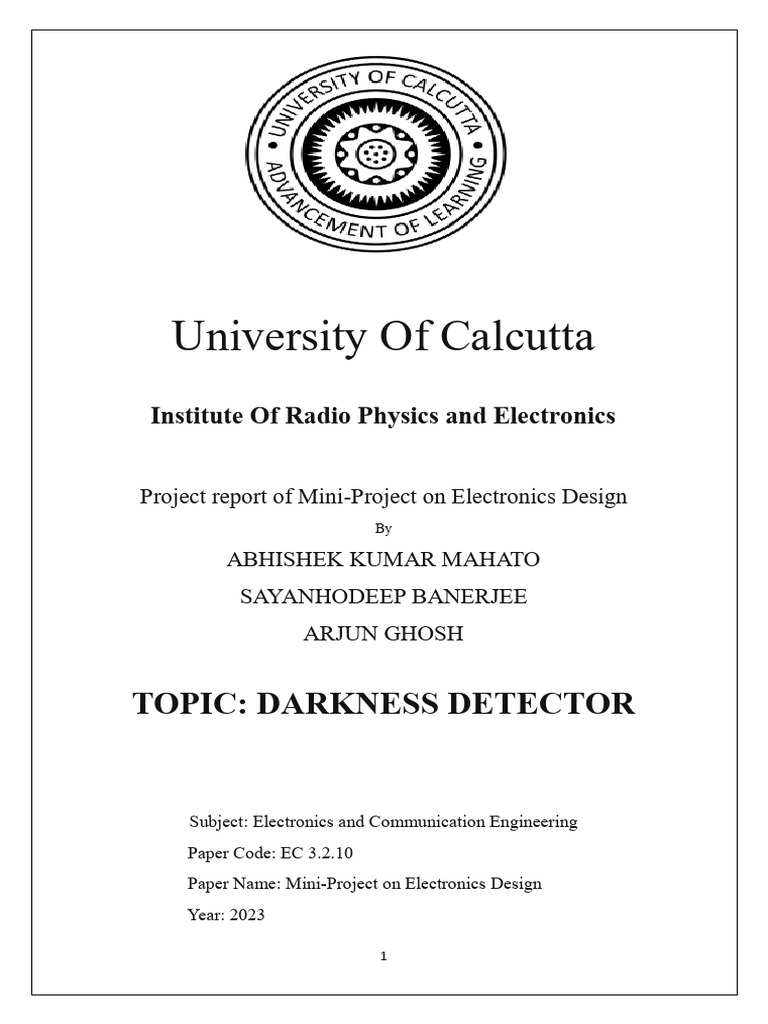 UNIVERSITY OF CALCUTTA
ADVANCEMENT OF LEARNING

University Of Calcutta

Institute Of Radio Physics and Electronics

Project report of Mini-Project on Electronics Design

By

ABHISHEK KUMAR MAHATO

SAYANHODEEP BANERJEE

ARJUN GHOSH

TOPIC: DARKNESS DETECTOR

Subject: Electronics and Communication Engineering

Paper Code: EC 3.2.10

Paper Name: Mini-Project on Electronics Design

Year: 2023

1